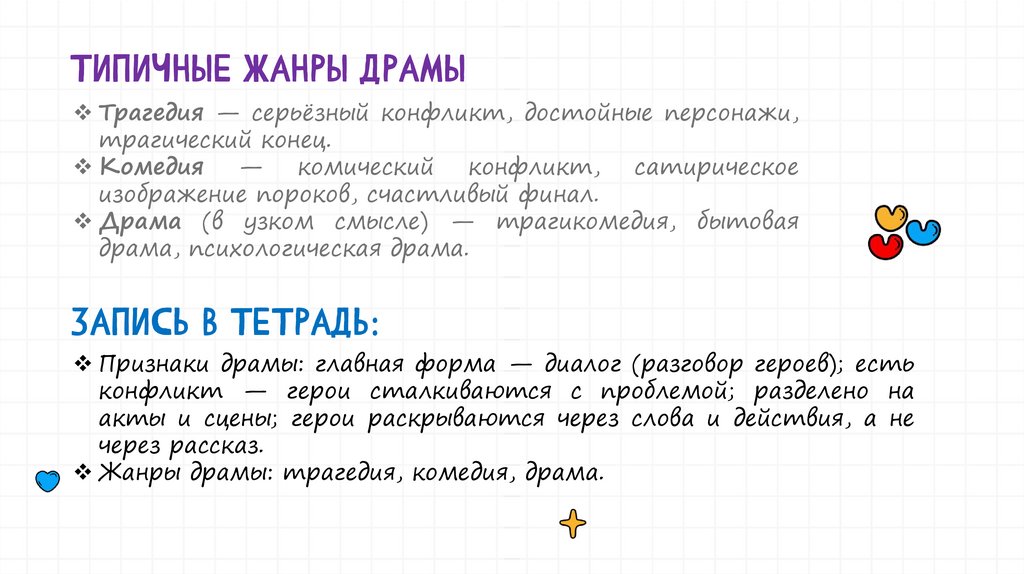 ТИПИЧНЫЕ ЖАНРЫ ДРАМЫ

❖ Трагедия — серьёзный конфликт, достойные персонажи, трагический конец.
❖ Комедия — комический конфликт, сатирическое изображение пороков, счастливый финал.
❖ Драма (в узком смысле) — трагикомедия, бытовая драма, психологическая драма.

ЗАПИСЬ В ТЕТРАДЬ:

❖ Признаки драмы: главная форма — диалог (разговор героев); есть конфликт — герои сталкиваются с проблемой; разделено на акты и сцены; герои раскрываются через слова и действия, а не через рассказ.
❖ Жанры драмы: трагедия, комедия, драма.